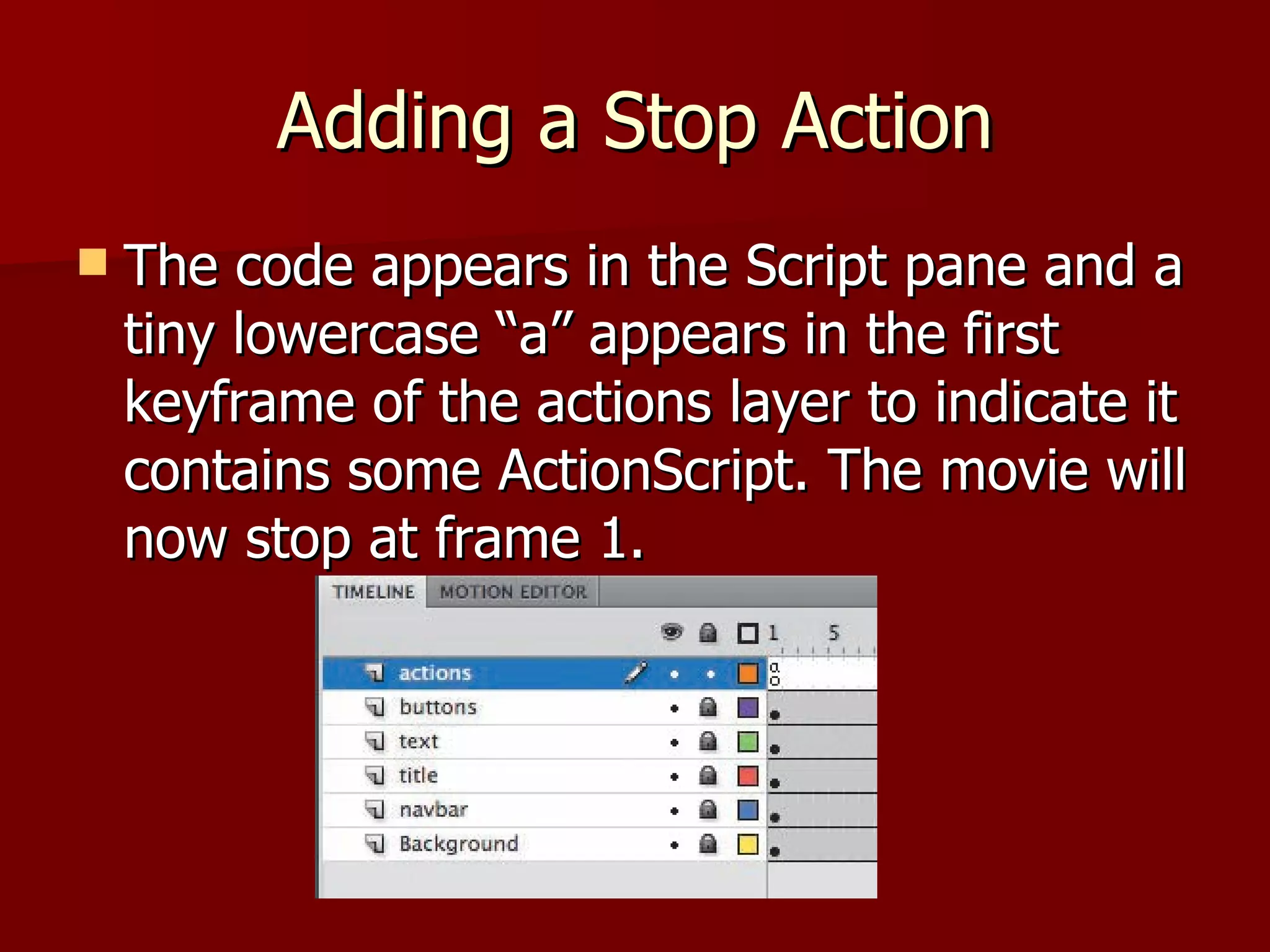 Adding a Stop Action

The code appears in the Script pane and a tiny lowercase “a” appears in the first keyframe of the actions layer to indicate it contains some ActionScript. The movie will now stop at frame 1.

TIMELINE MOTION EDITOR

1 5

actions
a
buttons
text
title
navbar
Background